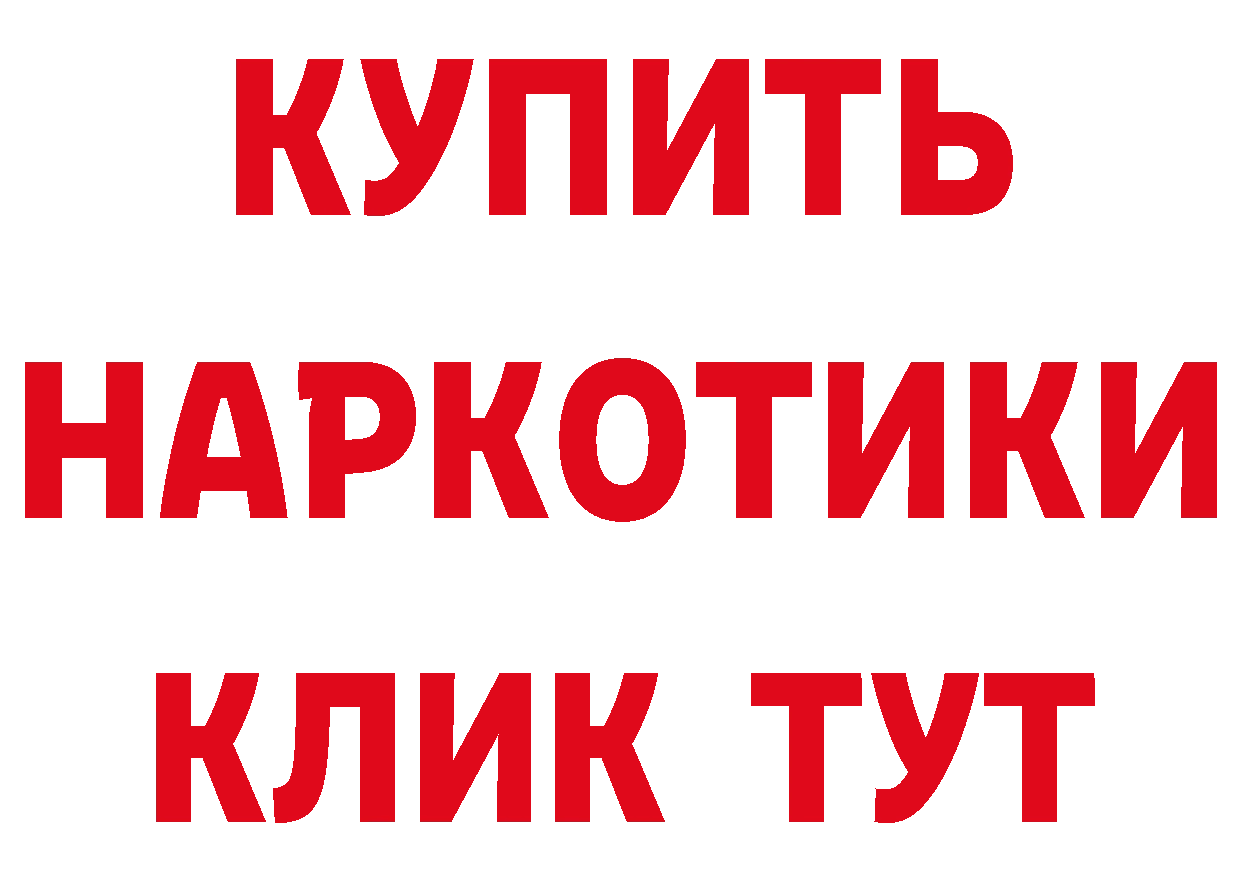 КУПИТЬ НАРКОТИКИ КЛИК ТУТ